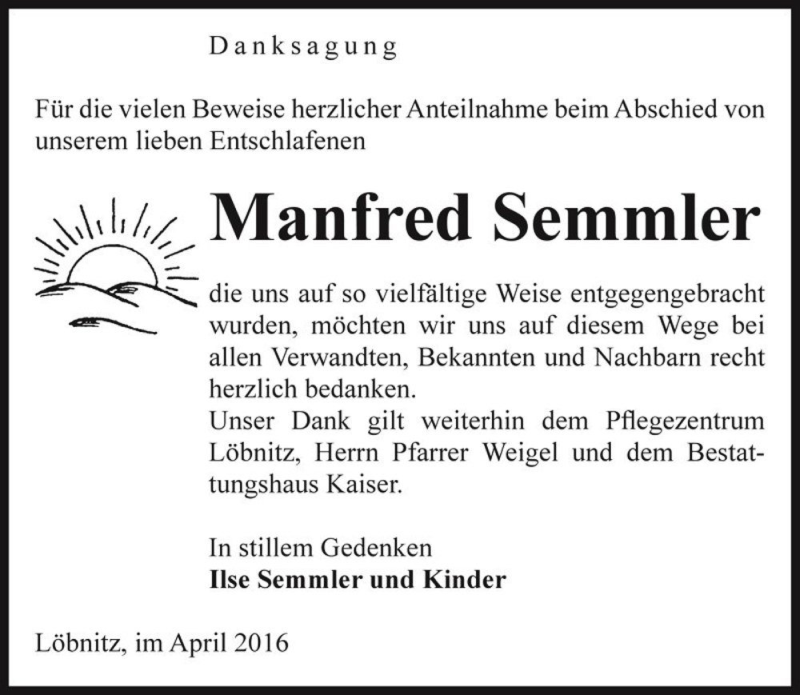 Danksagung

Für die vielen Beweise herzlicher Anteilnahme beim Abschied von unserem lieben Entschlafenen

Manfred Semmler

die uns auf so vielfältige Weise entgegengebracht wurden, möchten wir uns auf diesem Wege bei allen Verwandten, Bekannten und Nachbarn recht herzlich bedanken.
Unser Dank gilt weiterhin dem Pflegezentrum Löbnitz, Herrn Pfarrer Weigel und dem Bestattungshaus Kaiser.

In stillem Gedenken
Ilse Semmler und Kinder

Löbnitz, im April 2016